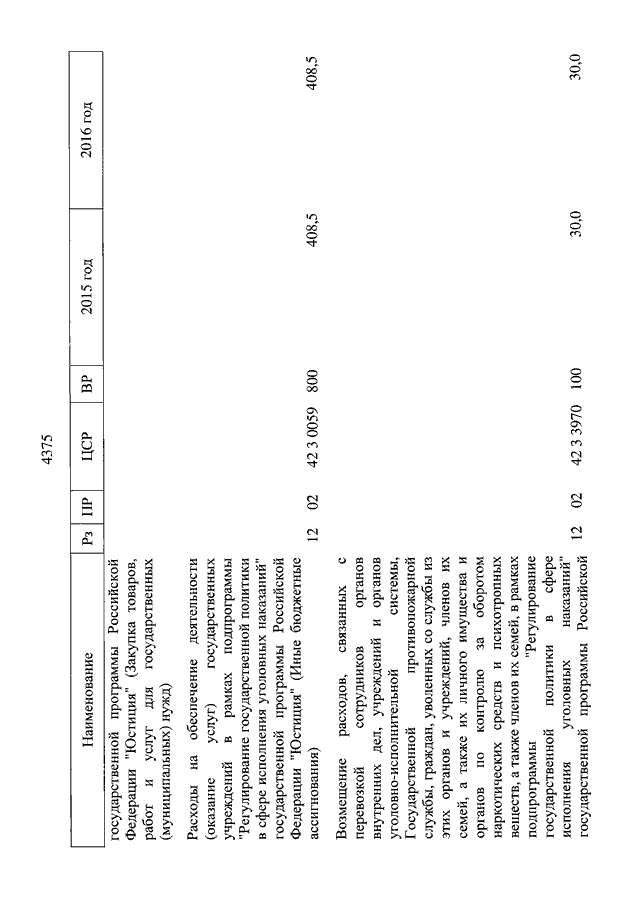 4375

| Наименование | Рз | ПР | ЦСР | ВР | 2015 год | 2016 год |
|---|---|---|---|---|---|---|
| государственной программы Российской Федерации "Юстиция" (Закупка товаров, работ и услуг для государственных (муниципальных) нужд) | | | | | | |
| Расходы на обеспечение деятельности (оказание услуг) государственных учреждений в рамках подпрограммы "Регулирование государственной политики в сфере исполнения уголовных наказаний" государственной программы Российской Федерации "Юстиция" (Иные бюджетные ассигнования) | 12 | 02 | 42 3 0059 | 800 | 408,5 | 408,5 |
| Возмещение расходов, связанных с перевозкой сотрудников органов внутренних дел, учреждений и органов уголовно-исполнительной системы, Государственной противопожарной службы, граждан, уволенных со службы из этих органов и учреждений, членов их семей, а также их личного имущества и органов по контролю за оборотом наркотических средств и психотропных веществ, а также членов их семей, в рамках подпрограммы "Регулирование государственной политики в сфере исполнения уголовных наказаний" государственной программы Российской | 12 | 02 | 42 3 3970 | 100 | 30,0 | 30,0 |